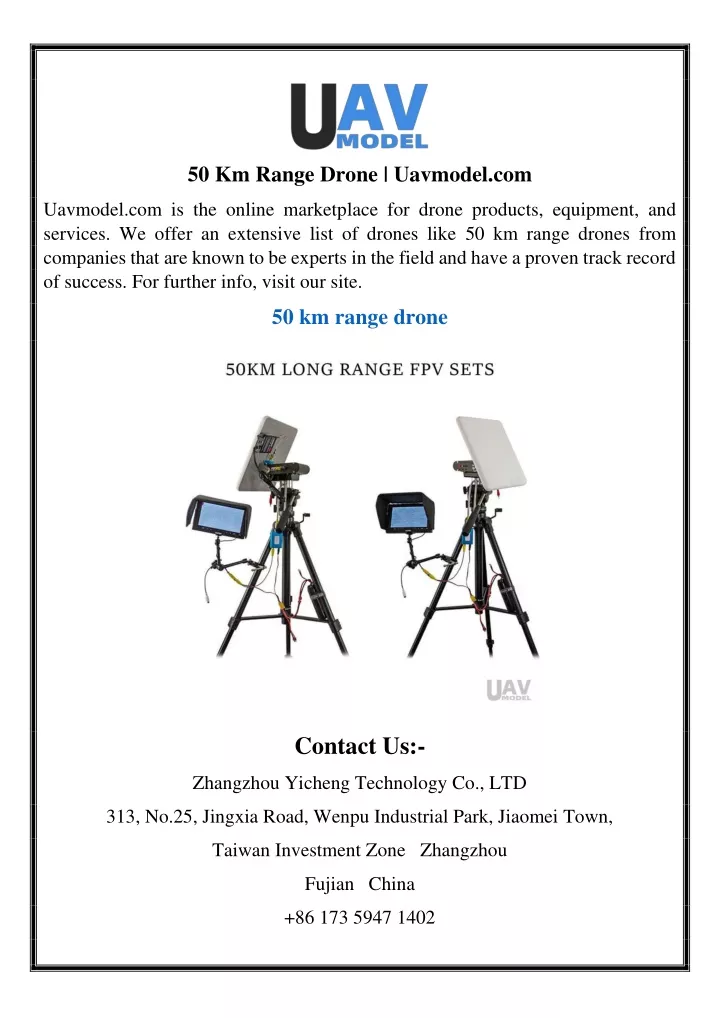 UAV MODEL

50 Km Range Drone | Uavmodel.com

Uavmodel.com is the online marketplace for drone products, equipment, and services. We offer an extensive list of drones like 50 km range drones from companies that are known to be experts in the field and have a proven track record of success. For further info, visit our site.

50 km range drone

50KM LONG RANGE FPV SETS

UAV MODEL

Contact Us:-

Zhangzhou Yicheng Technology Co., LTD

313, No.25, Jingxia Road, Wenpu Industrial Park, Jiaomei Town,

Taiwan Investment Zone Zhangzhou

Fujian China

+86 173 5947 1402